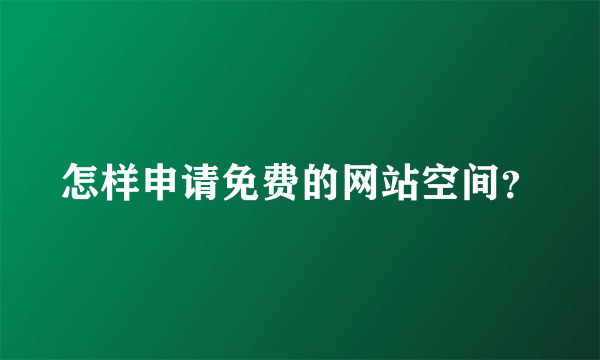 怎样申请免费的网站空间?